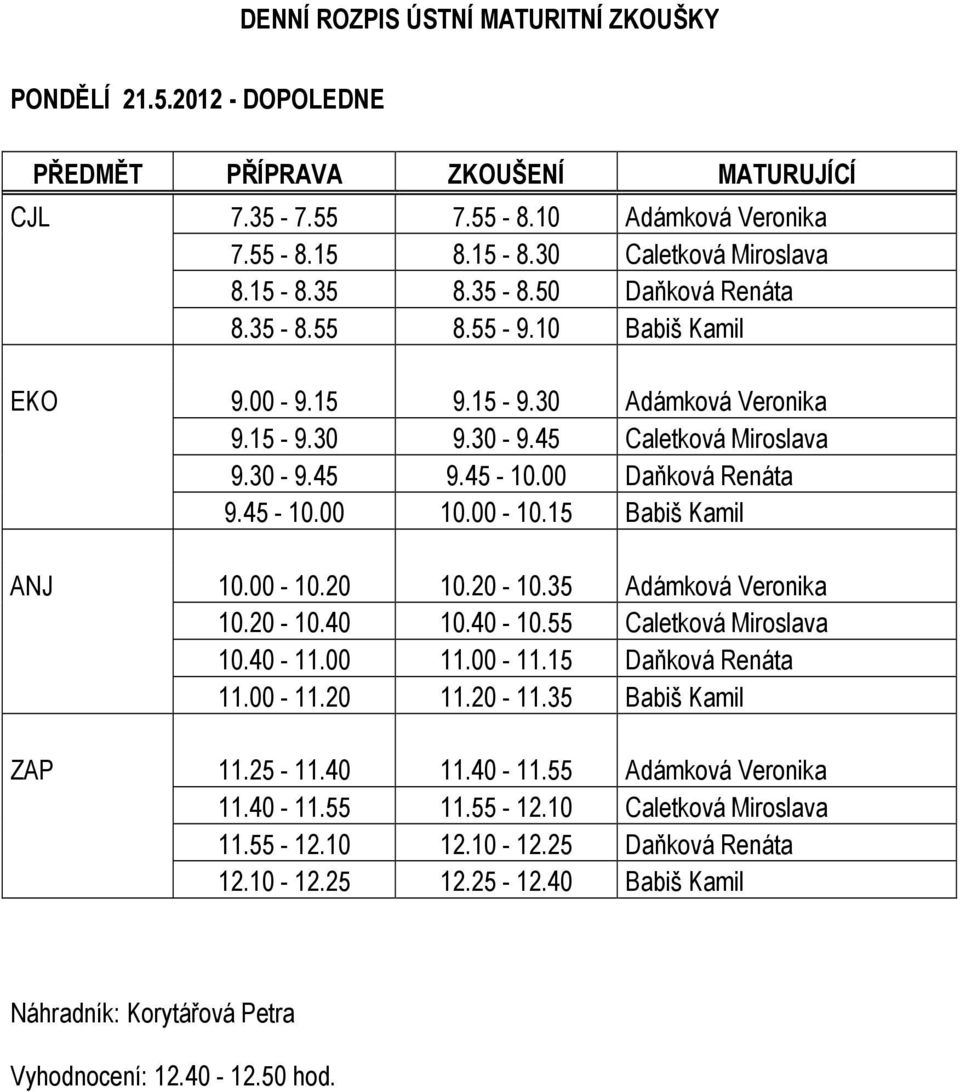 DENNÍ ROZPIS ÚSTNÍ MATURITNÍ ZKOUŠKY

PONDĚLÍ 21.5.2012 - DOPOLEDNE

| PŘEDMĚT | PŘÍPRAVA | ZKOUŠENÍ | MATURUJÍCÍ |
|---|---|---|---|
| CJL | 7.35 - 7.55 | 7.55 - 8.10 | Adámková Veronika |
| | 7.55 - 8.15 | 8.15 - 8.30 | Caletková Miroslava |
| | 8.15 - 8.35 | 8.35 - 8.50 | Daňková Renáta |
| | 8.35 - 8.55 | 8.55 - 9.10 | Babiš Kamil |
| EKO | 9.00 - 9.15 | 9.15 - 9.30 | Adámková Veronika |
| | 9.15 - 9.30 | 9.30 - 9.45 | Caletková Miroslava |
| | 9.30 - 9.45 | 9.45 - 10.00 | Daňková Renáta |
| | 9.45 - 10.00 | 10.00 - 10.15 | Babiš Kamil |
| ANJ | 10.00 - 10.20 | 10.20 - 10.35 | Adámková Veronika |
| | 10.20 - 10.40 | 10.40 - 10.55 | Caletková Miroslava |
| | 10.40 - 11.00 | 11.00 - 11.15 | Daňková Renáta |
| | 11.00 - 11.20 | 11.20 - 11.35 | Babiš Kamil |
| ZAP | 11.25 - 11.40 | 11.40 - 11.55 | Adámková Veronika |
| | 11.40 - 11.55 | 11.55 - 12.10 | Caletková Miroslava |
| | 11.55 - 12.10 | 12.10 - 12.25 | Daňková Renáta |
| | 12.10 - 12.25 | 12.25 - 12.40 | Babiš Kamil |

Náhradník: Korytářová Petra

Vyhodnocení: 12.40 - 12.50 hod.